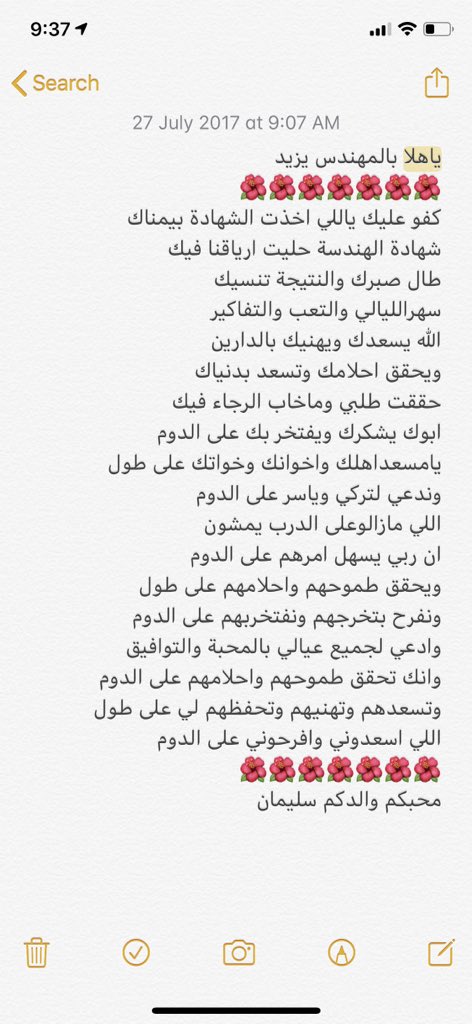 9:37

Search

27 July 2017 at 9:07 AM

ياهلا بالمهندس يزيد
🌺🌺🌺🌺🌺🌺🌺
كفو عليك ياللي اخذت الشهادة بيمناك
شهادة الهندسة حليت ارياقنا فيك
طال صبرك والنتيجة تنسيك
سهرالليالي والتعب والتفاكير
الله يسعدك ويهنيك بالدارين
ويحقق احلامك وتسعد بدنياك
حققت طلبي وماخاب الرجاء فيك
ابوك يشكرك ويفتخر بك على الدوم
يامسعداهلك واخوانك وخواتك على طول
وندعي لتركي وياسر على الدوم
اللي مازالوعلى الدرب يمشون
ان ربي يسهل امرهم على الدوم
ويحقق طموحهم واحلامهم على طول
ونفرح بتخرجهم ونفتخربهم على الدوم
وادعي لجميع عيالي بالمحبة والتوافيق
وانك تحقق طموحهم واحلامهم على الدوم
وتسعدهم وتهنيهم وتحفظهم لي على طول
اللي اسعدوني وافرحوني على الدوم
🌺🌺🌺🌺🌺🌺🌺
محبكم والدكم سليمان